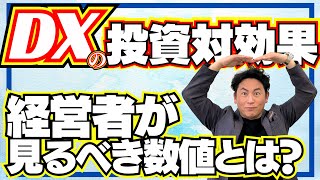 DXの投資対効果

経営者が
見るべき数値とは?